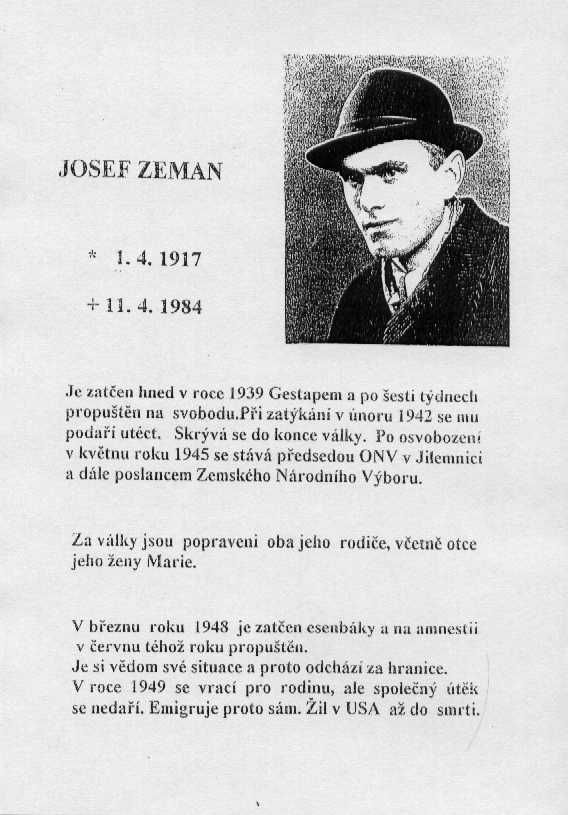 JOSEF ZEMAN

* 1. 4. 1917

+ 11. 4. 1984

Je zatčen hned v roce 1939 Gestapem a po šesti týdnech propuštěn na svobodu.Při zatýkání v únoru 1942 se mu podaří utéct. Skrývá se do konce války. Po osvobození v květnu roku 1945 se stává předsedou ONV v Jilemnici a dále poslancem Zemského Národního Výboru.

Za války jsou popraveni oba jeho rodiče, včetně otce jeho ženy Marie.

V březnu roku 1948 je zatčen esenbáky a na amnestii v červnu téhož roku propuštěn.
Je si vědom své situace a proto odchází za hranice.
V roce 1949 se vrací pro rodinu, ale společný útěk se nedaří. Emigruje proto sám. Žil v USA až do smrti.